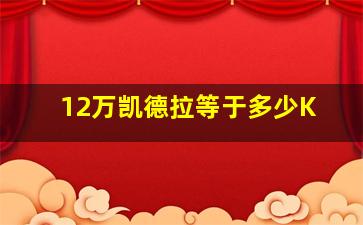 12万凯德拉等于多少K